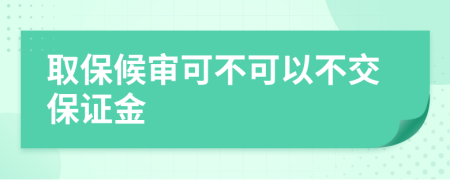 取保候审可不可以不交保证金